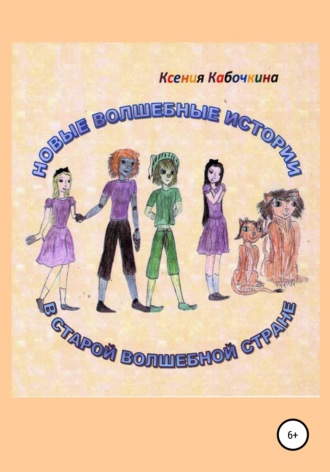 Ксения Кабочкина

НОВЫЕ ВОЛШЕБНЫЕ ИСТОРИИ

В СТАРОЙ ВОЛШЕБНОЙ СТРАНЕ

6+